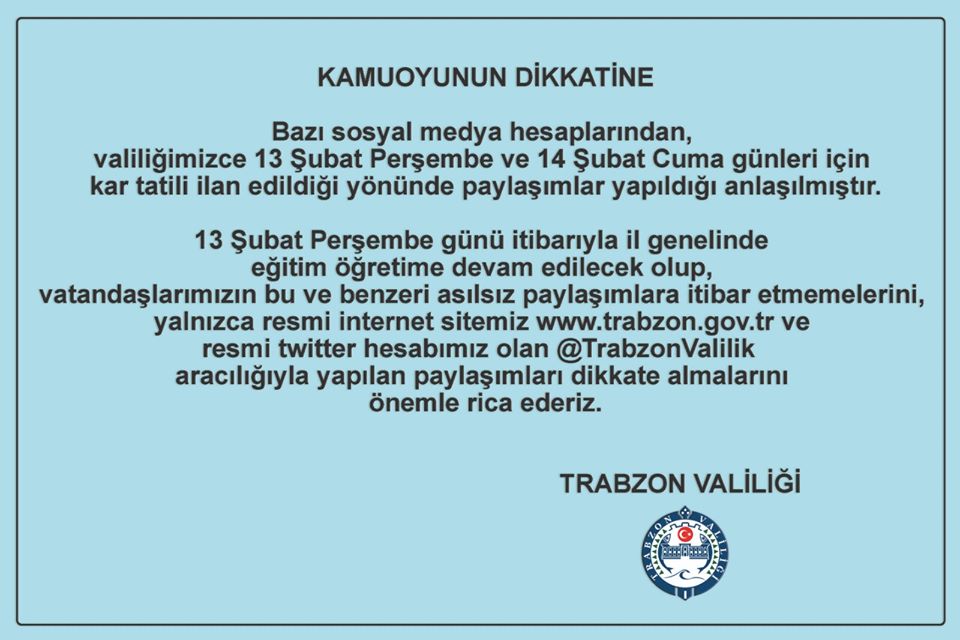 KAMUOYUNUN DİKKATİNE

Bazı sosyal medya hesaplarından, valiliğimizce 13 Şubat Perşembe ve 14 Şubat Cuma günleri için kar tatili ilan edildiği yönünde paylaşımlar yapıldığı anlaşılmıştır.

13 Şubat Perşembe günü itibarıyla il genelinde eğitim öğretime devam edilecek olup, vatandaşlarımızın bu ve benzeri asılsız paylaşımlara itibar etmemelerini, yalnızca resmi internet sitemiz www.trabzon.gov.tr ve resmi twitter hesabımız olan @TrabzonValilik aracılığıyla yapılan paylaşımları dikkate almalarını önemle rica ederiz.

TRABZON VALİLİĞİ

TRABZON VALİLİĞİ